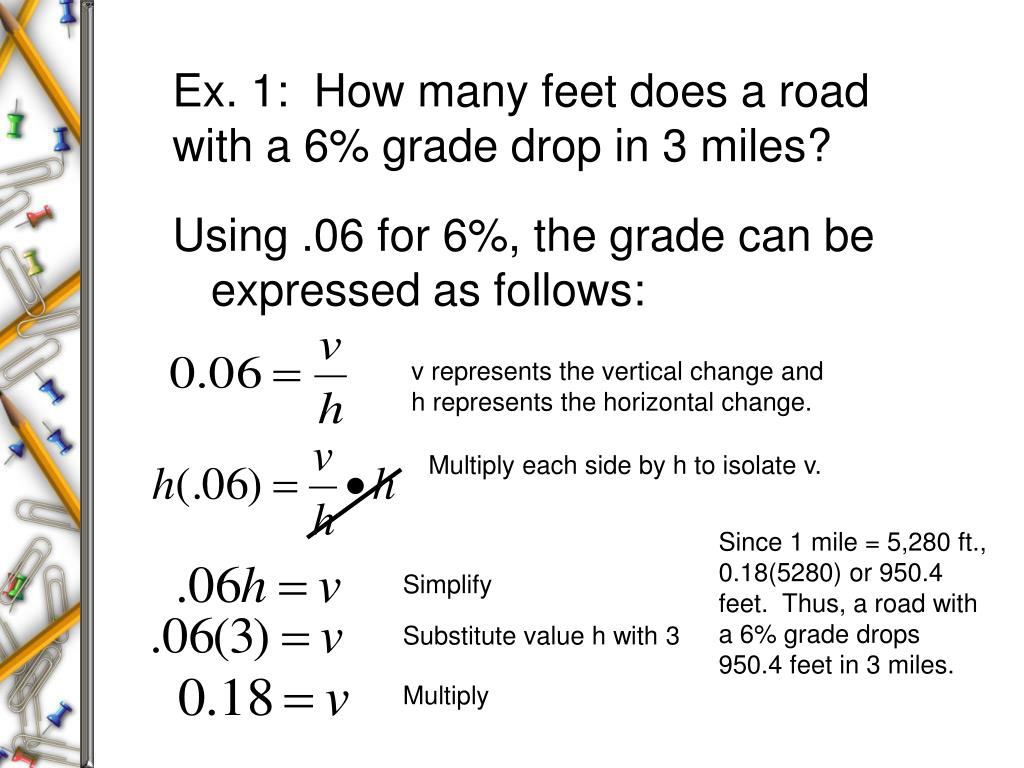 Ex. 1: How many feet does a road with a 6% grade drop in 3 miles?

Using .06 for 6%, the grade can be expressed as follows:

$0.06 = \frac{v}{h}$

v represents the vertical change and h represents the horizontal change.

$h(.06) = \frac{v}{h} \bullet h$

Multiply each side by h to isolate v.

$.06h = v$

Simplify

$.06(3) = v$

Substitute value h with 3

$0.18 = v$

Multiply

Since 1 mile = 5,280 ft., 0.18(5280) or 950.4 feet. Thus, a road with a 6% grade drops 950.4 feet in 3 miles.